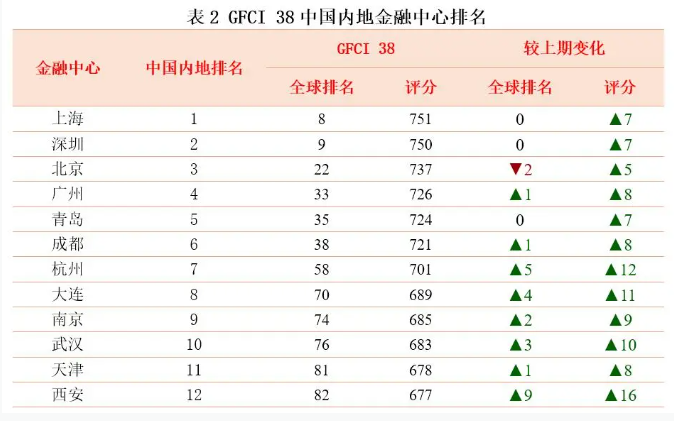 表 2 GFCI 38 中国内地金融中心排名

| 金融中心 | 中国内地排名 | GFCI 38 全球排名 | GFCI 38 评分 | 较上期变化 全球排名 | 较上期变化 评分 |
|---|---|---|---|---|---|
| 上海 | 1 | 8 | 751 | 0 | ▲7 |
| 深圳 | 2 | 9 | 750 | 0 | ▲7 |
| 北京 | 3 | 22 | 737 | ▼2 | ▲5 |
| 广州 | 4 | 33 | 726 | ▲1 | ▲8 |
| 青岛 | 5 | 35 | 724 | 0 | ▲7 |
| 成都 | 6 | 38 | 721 | ▲1 | ▲8 |
| 杭州 | 7 | 58 | 701 | ▲5 | ▲12 |
| 大连 | 8 | 70 | 689 | ▲4 | ▲11 |
| 南京 | 9 | 74 | 685 | ▲2 | ▲9 |
| 武汉 | 10 | 76 | 683 | ▲3 | ▲10 |
| 天津 | 11 | 81 | 678 | ▲1 | ▲8 |
| 西安 | 12 | 82 | 677 | ▲9 | ▲16 |